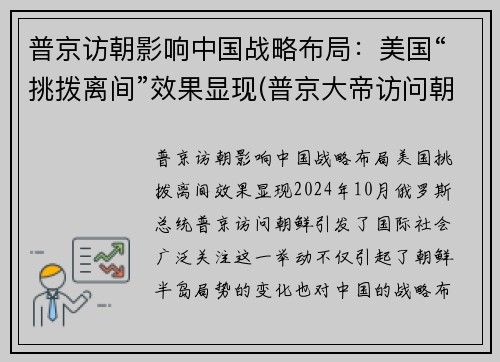 普京访朝影响中国战略布局：美国“挑拨离间”效果显现(普京大帝访问朝

普京访朝影响中国战略布局美国挑拨离间效果显现2024年10月俄罗斯总统普京访问朝鲜引发了国际社会广泛关注这一举动不仅引起了朝鲜半岛局势的变化也对中国的战略布